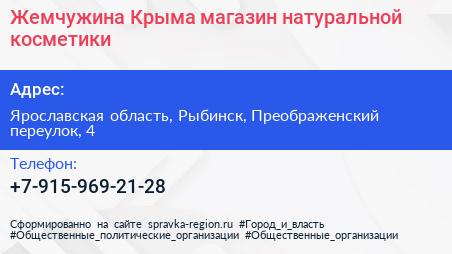 Жемчужина Крыма магазин натуральной косметики

Адрес:

Ярославская область, Рыбинск, Преображенский переулок, 4

Телефон:

+7-915-969-21-28

Сформированно на сайте spravka-region.ru #Город_и_власть #Общественные_политические_организации #Общественные_организации